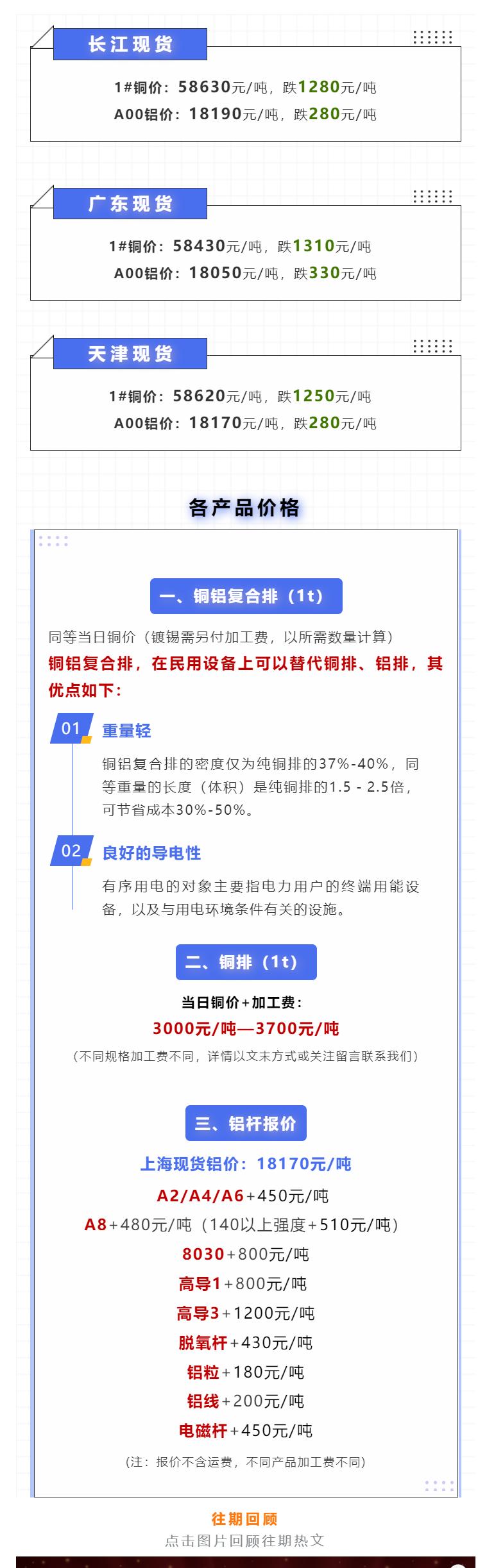 长江现货

1#铜价：58630元/吨，跌1280元/吨
A00铝价：18190元/吨，跌280元/吨

广东现货

1#铜价：58430元/吨，跌1310元/吨
A00铝价：18050元/吨，跌330元/吨

天津现货

1#铜价：58620元/吨，跌1250元/吨
A00铝价：18170元/吨，跌280元/吨

各产品价格

一、铜铝复合排（1t）

同等当日铜价（镀锡需另付加工费，以所需数量计算）

铜铝复合排，在民用设备上可以替代铜排、铝排，其优点如下：

01 重量轻

铜铝复合排的密度仅为纯铜排的37%-40%，同等重量的长度（体积）是纯铜排的1.5 - 2.5倍，可节省成本30%-50%。

02 良好的导电性

有序用电的对象主要指电力用户的终端用能设备，以及与用电环境条件有关的设施。

二、铜排（1t）

当日铜价+加工费：
3000元/吨—3700元/吨
（不同规格加工费不同，详情以文末方式或关注留言联系我们）

三、铝杆报价

上海现货铝价：18170元/吨
A2/A4/A6+450元/吨
A8+480元/吨（140以上强度+510元/吨）
8030+800元/吨
高导1+800元/吨
高导3+1200元/吨
脱氧杆+430元/吨
铝粒+180元/吨
铝线+200元/吨
电磁杆+450元/吨
（注：报价不含运费，不同产品加工费不同）

往期回顾
点击图片回顾往期热文